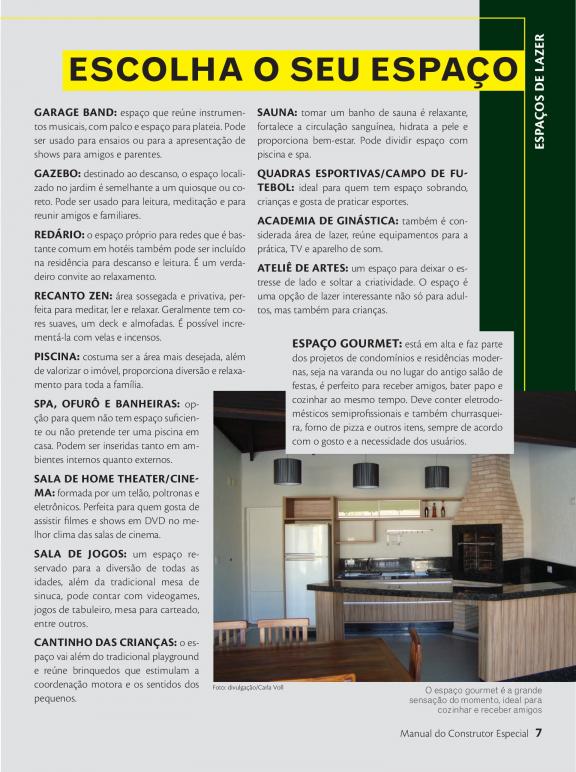 ESPAÇOS DE LAZER

ESCOLHA O SEU ESPAÇO

GARAGE BAND: espaço que reúne instrumentos musicais, com palco e espaço para plateia. Pode ser usado para ensaios ou para a apresentação de shows para amigos e parentes.

GAZEBO: destinado ao descanso, o espaço localizado no jardim é semelhante a um quiosque ou coreto. Pode ser usado para leitura, meditação e para reunir amigos e familiares.

REDÁRIO: o espaço próprio para redes que é bastante comum em hotéis também pode ser incluído na residência para descanso e leitura. É um verdadeiro convite ao relaxamento.

RECANTO ZEN: área sossegada e privativa, perfeita para meditar, ler e relaxar. Geralmente tem cores suaves, um deck e almofadas. É possível incrementá-la com velas e incensos.

PISCINA: costuma ser a área mais desejada, além de valorizar o imóvel, proporciona diversão e relaxamento para toda a família.

SPA, OFURÔ E BANHEIRAS: opção para quem não tem espaço suficiente ou não pretende ter uma piscina em casa. Podem ser inseridas tanto em ambientes internos quanto externos.

SALA DE HOME THEATER/CINEMA: formada por um telão, poltronas e eletrônicos. Perfeita para quem gosta de assistir filmes e shows em DVD no melhor clima das salas de cinema.

SALA DE JOGOS: um espaço reservado para a diversão de todas as idades, além da tradicional mesa de sinuca, pode contar com videogames, jogos de tabuleiro, mesa para carteado, entre outros.

CANTINHO DAS CRIANÇAS: o espaço vai além do tradicional playground e reúne brinquedos que estimulam a coordenação motora e os sentidos dos pequenos.

SAUNA: tomar um banho de sauna é relaxante, fortalece a circulação sanguínea, hidrata a pele e proporciona bem-estar. Pode dividir espaço com piscina e spa.

QUADRAS ESPORTIVAS/CAMPO DE FUTEBOL: ideal para quem tem espaço sobrando, crianças e gosta de praticar esportes.

ACADEMIA DE GINÁSTICA: também é considerada área de lazer, reúne equipamentos para a prática, TV e aparelho de som.

ATELIÊ DE ARTES: um espaço para deixar o estresse de lado e soltar a criatividade. O espaço é uma opção de lazer interessante não só para adultos, mas também para crianças.

ESPAÇO GOURMET: está em alta e faz parte dos projetos de condomínios e residências modernas, seja na varanda ou no lugar do antigo salão de festas, é perfeito para receber amigos, bater papo e cozinhar ao mesmo tempo. Deve conter eletrodomésticos semiprofissionais e também churrasqueira, forno de pizza e outros itens, sempre de acordo com o gosto e a necessidade dos usuários.

Foto: divulgação/Caifa Voll

O espaço gourmet é a grande sensação do momento, ideal para cozinhar e receber amigos

Manual do Construtor Especial 7